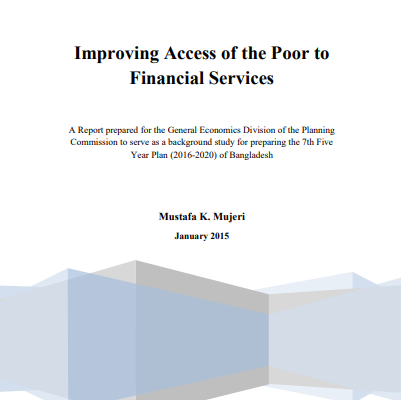 Improving Access of the Poor to Financial Services

A Report prepared for the General Economics Division of the Planning Commission to serve as a background study for preparing the 7th Five Year Plan (2016-2020) of Bangladesh

Mustafa K. Mujeri

January 2015